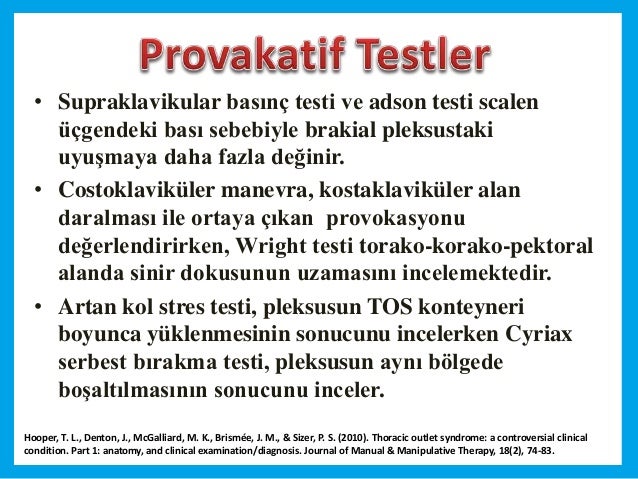 Provakatif Testler

• Supraklavikular basınç testi ve adson testi scalen üçgendeki bası sebebiyle brakial pleksustaki uyuşmaya daha fazla değinir.

• Costoklaviküler manevra, kostaklaviküler alan daralması ile ortaya çıkan provokasyonu değerlendirirken, Wright testi torako-korako-pektoral alanda sinir dokusunun uzamasını incelemektedir.

• Artan kol stres testi, pleksusun TOS konteyneri boyunca yüklenmesinin sonucunu incelerken Cyriax serbest bırakma testi, pleksusun aynı bölgede boşaltılmasının sonucunu inceler.

Hooper, T. L., Denton, J., McGalliard, M. K., Brismée, J. M., & Sizer, P. S. (2010). Thoracic outlet syndrome: a controversial clinical condition. Part 1: anatomy, and clinical examination/diagnosis. Journal of Manual & Manipulative Therapy, 18(2), 74-83.